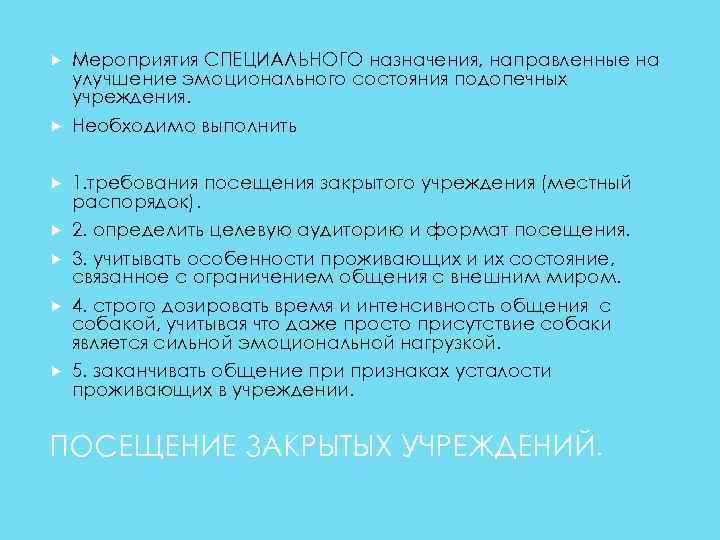 Мероприятия СПЕЦИАЛЬНОГО назначения, направленные на улучшение эмоционального состояния подопечных учреждения.

Необходимо выполнить

1.требования посещения закрытого учреждения (местный распорядок).

2. определить целевую аудиторию и формат посещения.

3. учитывать особенности проживающих и их состояние, связанное с ограничением общения с внешним миром.

4. строго дозировать время и интенсивность общения с собакой, учитывая что даже просто присутствие собаки является сильной эмоциональной нагрузкой.

5. заканчивать общение при признаках усталости проживающих в учреждении.

ПОСЕЩЕНИЕ ЗАКРЫТЫХ УЧРЕЖДЕНИЙ.